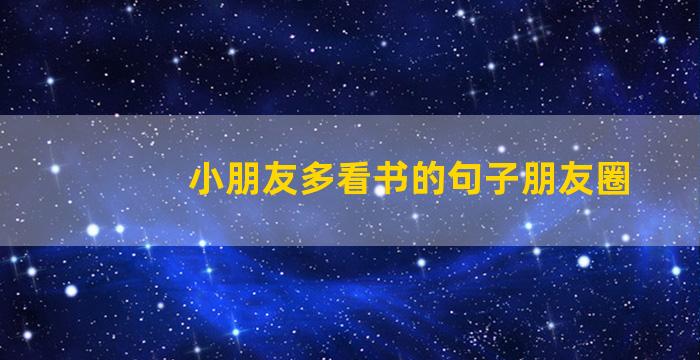 小朋友多看书的句子朋友圈